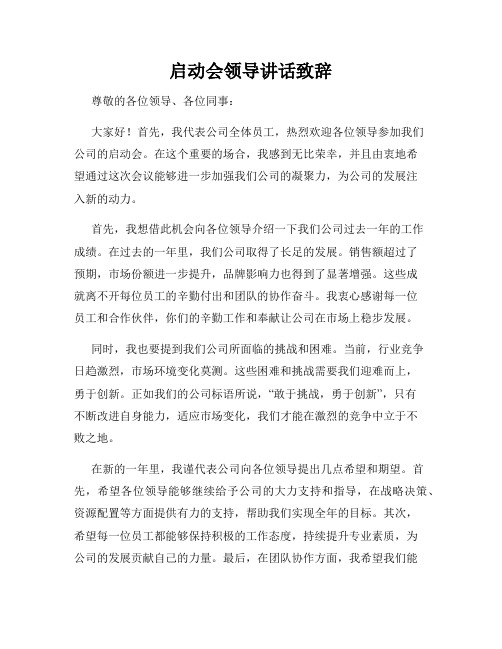 启动会领导讲话致辞

尊敬的各位领导、各位同事：

大家好！首先，我代表公司全体员工，热烈欢迎各位领导参加我们公司的启动会。在这个重要的场合，我感到无比荣幸，并且由衷地希望通过这次会议能够进一步加强我们公司的凝聚力，为公司的发展注入新的动力。

首先，我想借此机会向各位领导介绍一下我们公司过去一年的工作成绩。在过去的一年里，我们公司取得了长足的发展。销售额超过了预期，市场份额进一步提升，品牌影响力也得到了显著增强。这些成就离不开每位员工的辛勤付出和团队的协作奋斗。我衷心感谢每一位员工和合作伙伴，你们的辛勤工作和奉献让公司在市场上稳步发展。

同时，我也要提到我们公司所面临的挑战和困难。当前，行业竞争日趋激烈，市场环境变化莫测。这些困难和挑战需要我们迎难而上，勇于创新。正如我们的公司标语所说，“敢于挑战，勇于创新”，只有不断改进自身能力，适应市场变化，我们才能在激烈的竞争中立于不败之地。

在新的一年里，我谨代表公司向各位领导提出几点希望和期望。首先，希望各位领导能够继续给予公司的大力支持和指导，在战略决策、资源配置等方面提供有力的支持，帮助我们实现全年的目标。其次，希望每一位员工都能够保持积极的工作态度，持续提升专业素质，为公司的发展贡献自己的力量。最后，在团队协作方面，我希望我们能